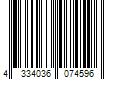 4 334036 074596